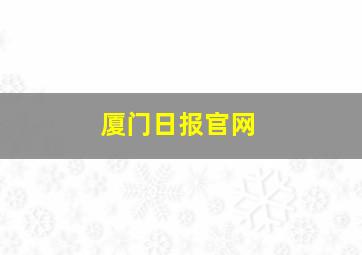 厦门日报官网